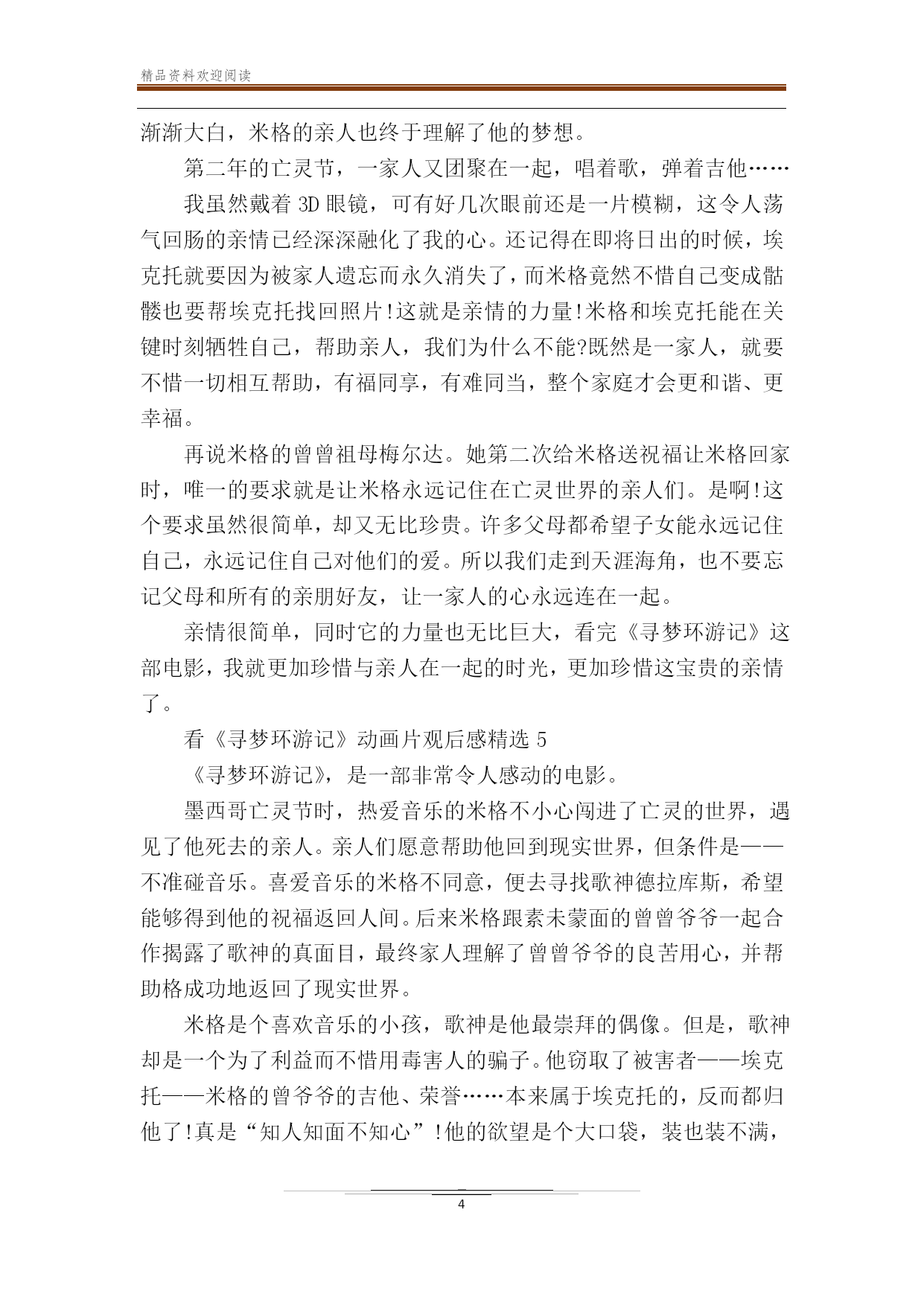 精品资料欢迎阅读

渐渐大白，米格的亲人也终于理解了他的梦想。

第二年的亡灵节，一家人又团聚在一起，唱着歌，弹着吉他……

我虽然戴着 3D 眼镜，可有好几次眼前还是一片模糊，这令人荡气回肠的亲情已经深深融化了我的心。还记得在即将日出的时候，埃克托就要因为被家人遗忘而永久消失了，而米格竟然不惜自己变成骷髅也要帮埃克托找回照片!这就是亲情的力量!米格和埃克托能在关键时刻牺牲自己，帮助亲人，我们为什么不能?既然是一家人，就要不惜一切相互帮助，有福同享，有难同当，整个家庭才会更和谐、更幸福。

再说米格的曾曾祖母梅尔达。她第二次给米格送祝福让米格回家时，唯一的要求就是让米格永远记住在亡灵世界的亲人们。是啊!这个要求虽然很简单，却又无比珍贵。许多父母都希望子女能永远记住自己，永远记住自己对他们的爱。所以我们走到天涯海角，也不要忘记父母和所有的亲朋好友，让一家人的心永远连在一起。

亲情很简单，同时它的力量也无比巨大，看完《寻梦环游记》这部电影，我就更加珍惜与亲人在一起的时光，更加珍惜这宝贵的亲情了。

看《寻梦环游记》动画片观后感精选 5

《寻梦环游记》，是一部非常令人感动的电影。

墨西哥亡灵节时，热爱音乐的米格不小心闯进了亡灵的世界，遇见了他死去的亲人。亲人们愿意帮助他回到现实世界，但条件是——不准碰音乐。喜爱音乐的米格不同意，便去寻找歌神德拉库斯，希望能够得到他的祝福返回人间。后来米格跟素未蒙面的曾曾爷爷一起合作揭露了歌神的真面目，最终家人理解了曾曾爷爷的良苦用心，并帮助格成功地返回了现实世界。

米格是个喜欢音乐的小孩，歌神是他最崇拜的偶像。但是，歌神却是一个为了利益而不惜用毒害人的骗子。他窃取了被害者——埃克托——米格的曾爷爷的吉他、荣誉……本来属于埃克托的，反而都归他了!真是“知人知面不知心”!他的欲望是个大口袋，装也装不满，

4